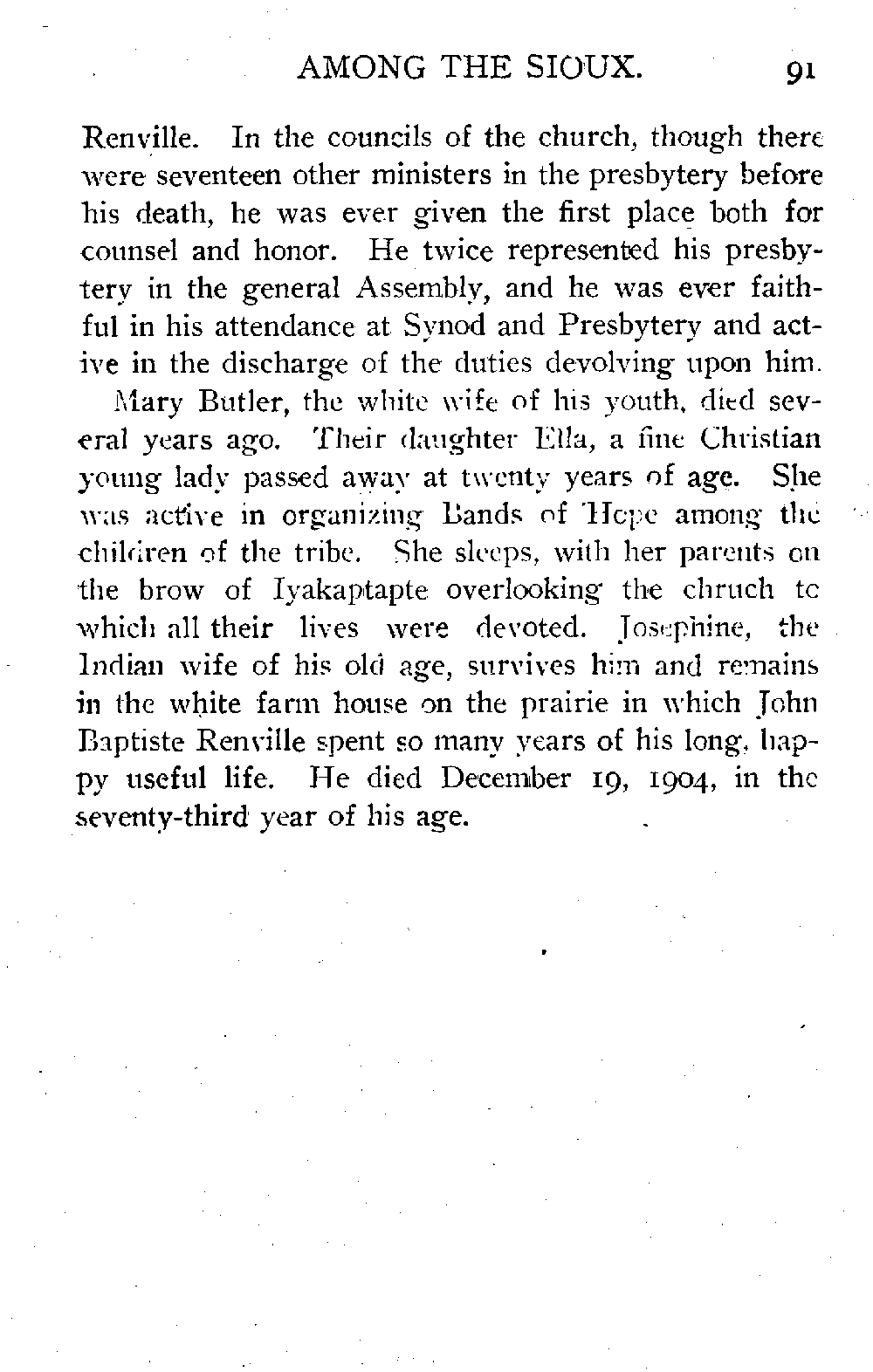 AMONG THE SIOUX. 91

Renville. In the councils of the church, though there were seventeen other ministers in the presbytery before his death, he was ever given the first place both for counsel and honor. He twice represented his presbytery in the general Assembly, and he was ever faithful in his attendance at Synod and Presbytery and active in the discharge of the duties devolving upon him.

Mary Butler, the white wife of his youth, died several years ago. Their daughter Ella, a fine Christian young lady passed away at twenty years of age. She was active in organizing Bands of Hope among the children of the tribe. She sleeps, with her parents on the brow of Iyakaptapte overlooking the chruch to which all their lives were devoted. Josephine, the Indian wife of his old age, survives him and remains in the white farm house on the prairie in which John Baptiste Renville spent so many years of his long, happy useful life. He died December 19, 1904, in the seventy-third year of his age.